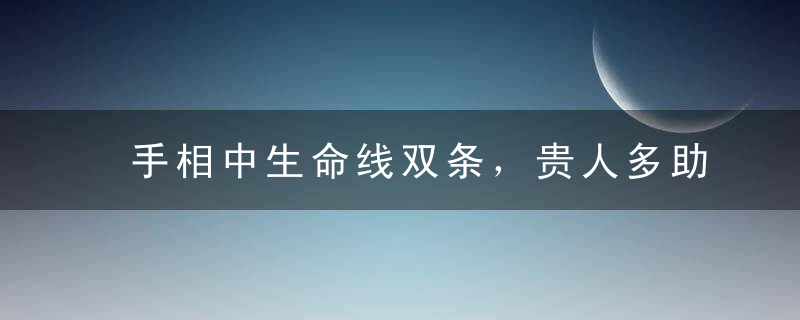 手相中生命线双条，贵人多助